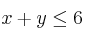 $x + y \leq 6$